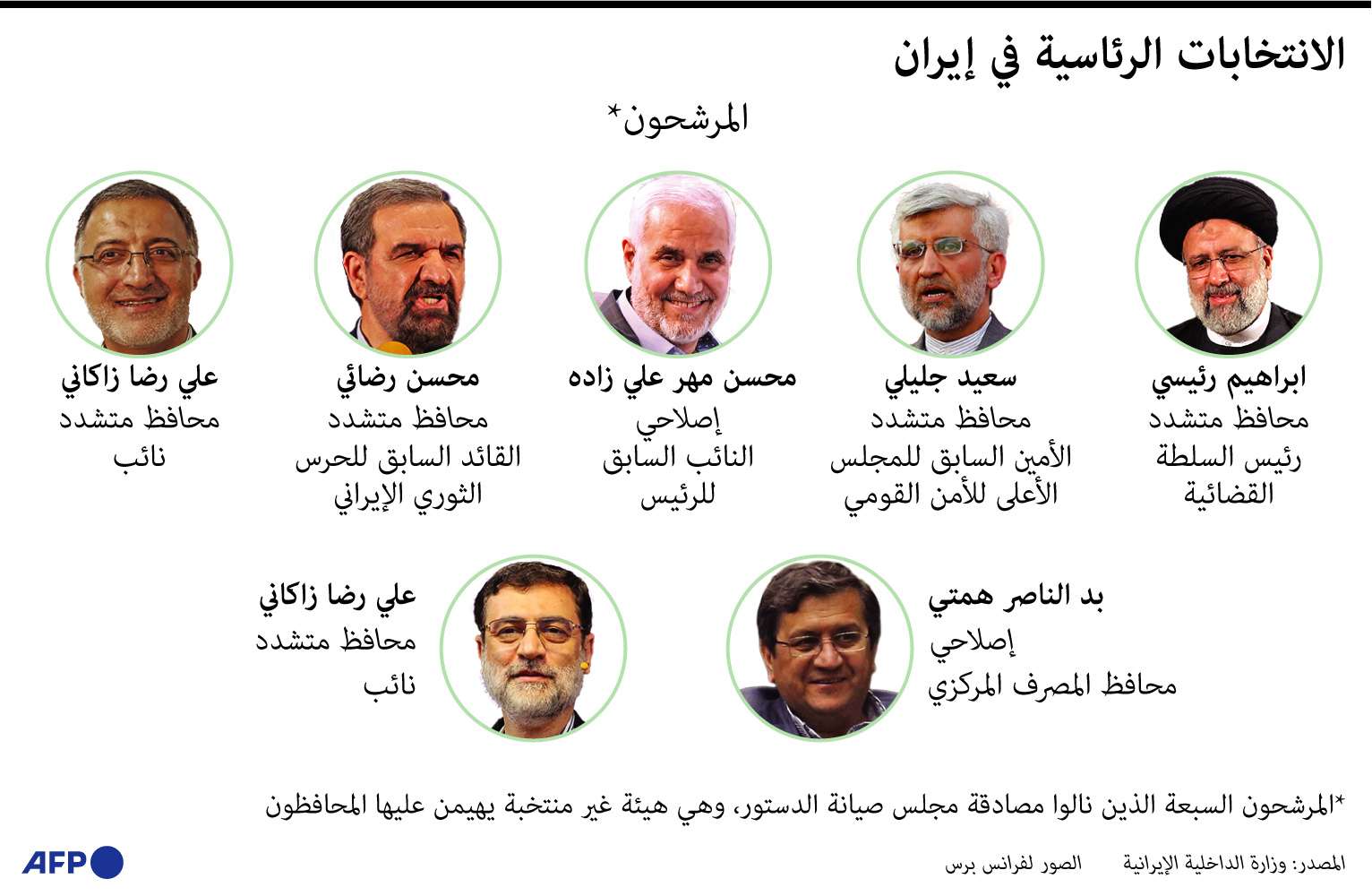 الانتخابات الرئاسية في إيران

المرشحون*

ابراهيم رئيسي
محافظ متشدد
رئيس السلطة القضائية

سعيد جليلي
محافظ متشدد
الأمين السابق للمجلس الأعلى للأمن القومي

محسن مهر علي زاده
إصلاحي
النائب السابق للرئيس

محسن رضائي
محافظ متشدد
القائد السابق للحرس الثوري الإيراني

علي رضا زاكاني
محافظ متشدد
نائب

بد الناصر همتي
إصلاحي
محافظ المصرف المركزي

علي رضا زاكاني
محافظ متشدد
نائب

*المرشحون السبعة الذين نالوا مصادقة مجلس صيانة الدستور، وهي هيئة غير منتخبة يهيمن عليها المحافظون

المصدر: وزارة الداخلية الإيرانية الصور لفرانس برس

AFP